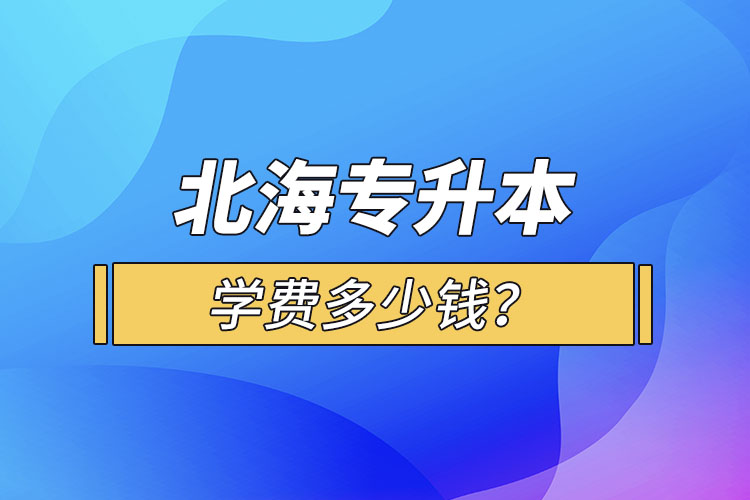 北海专升本

学费多少钱?